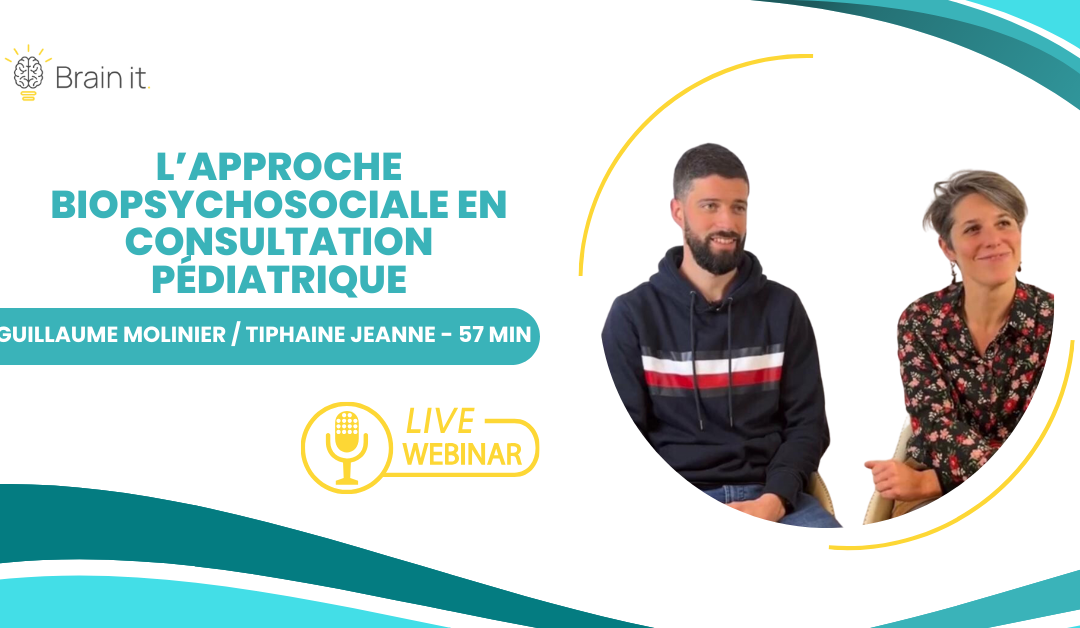 Brain it.

L'APPROCHE BIOPSYCHOSOCIALE EN CONSULTATION PÉDIATRIQUE

GUILLAUME MOLINIER / TIPHAINE JEANNE - 57 MIN

LIVE
WEBINAR